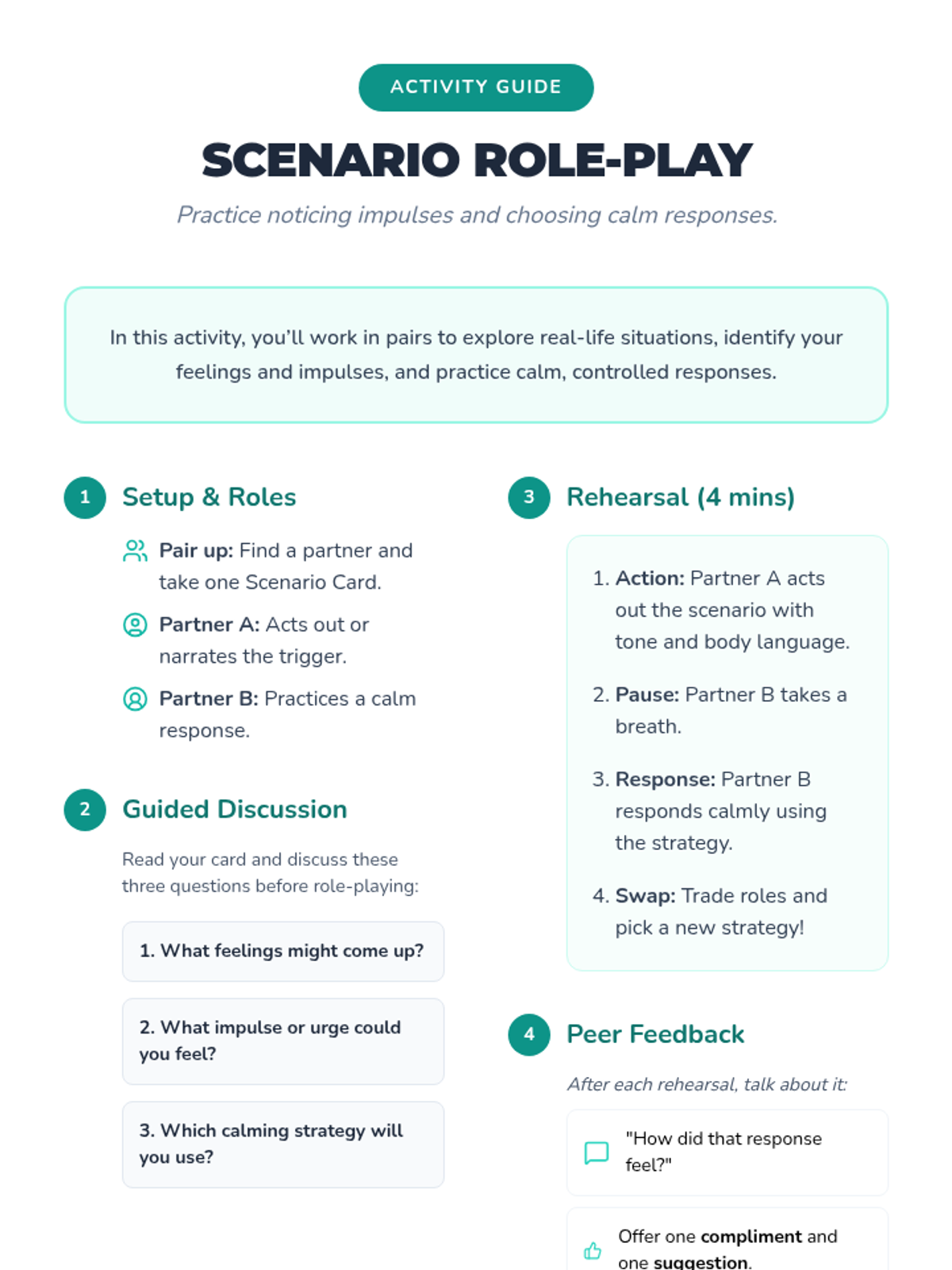 ACTIVITY GUIDE

SCENARIO ROLE-PLAY

Practice noticing impulses and choosing calm responses.

In this activity, you'll work in pairs to explore real-life situations, identify your feelings and impulses, and practice calm, controlled responses.

1 Setup & Roles

Pair up: Find a partner and take one Scenario Card.

Partner A: Acts out or narrates the trigger.

Partner B: Practices a calm response.

2 Guided Discussion

Read your card and discuss these three questions before role-playing:

1. What feelings might come up?

2. What impulse or urge could you feel?

3. Which calming strategy will you use?

3 Rehearsal (4 mins)

1. Action: Partner A acts out the scenario with tone and body language.

2. Pause: Partner B takes a breath.

3. Response: Partner B responds calmly using the strategy.

4. Swap: Trade roles and pick a new strategy!

4 Peer Feedback

After each rehearsal, talk about it:

"How did that response feel?"

Offer one compliment and one suggestion.